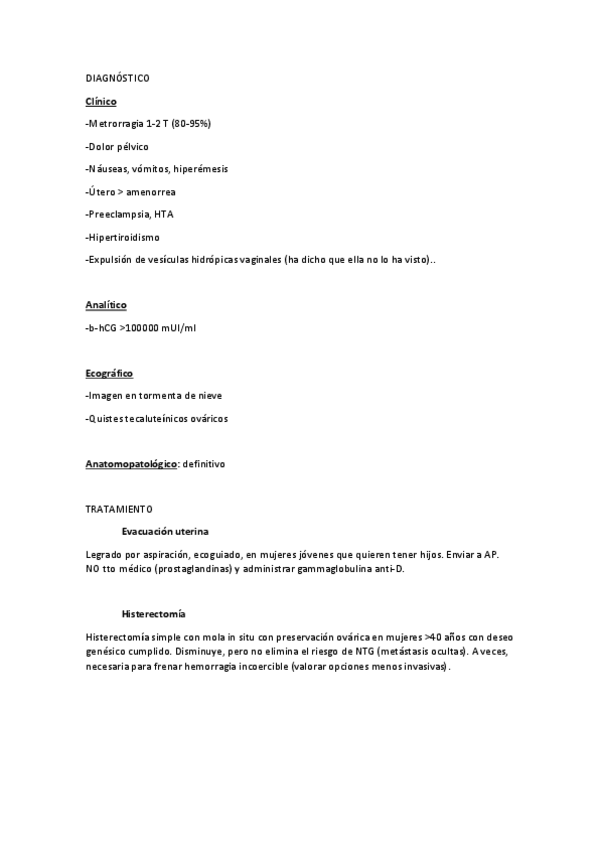 DIAGNÓSTICO

Clínico

-Metrorragia 1-2 T (80-95%)

-Dolor pélvico

-Náuseas, vómitos, hiperémesis

-Útero > amenorrea

-Preeclampsia, HTA

-Hipertiroidismo

-Expulsión de vesículas hidrópicas vaginales (ha dicho que ella no lo ha visto)..

Analítico

-b-hCG >100000 mUI/ml

Ecográfico

-Imagen en tormenta de nieve

-Quistes tecaluteínicos ováricos

Anatomopatológico: definitivo

TRATAMIENTO

Evacuación uterina

Legrado por aspiración, ecoguiado, en mujeres jóvenes que quieren tener hijos. Enviar a AP. NO tto médico (prostaglandinas) y administrar gammaglobulina anti-D.

Histerectomía

Histerectomía simple con mola in situ con preservación ovárica en mujeres >40 años con deseo genésico cumplido. Disminuye, pero no elimina el riesgo de NTG (metástasis ocultas). A veces, necesaria para frenar hemorragia incoercible (valorar opciones menos invasivas).